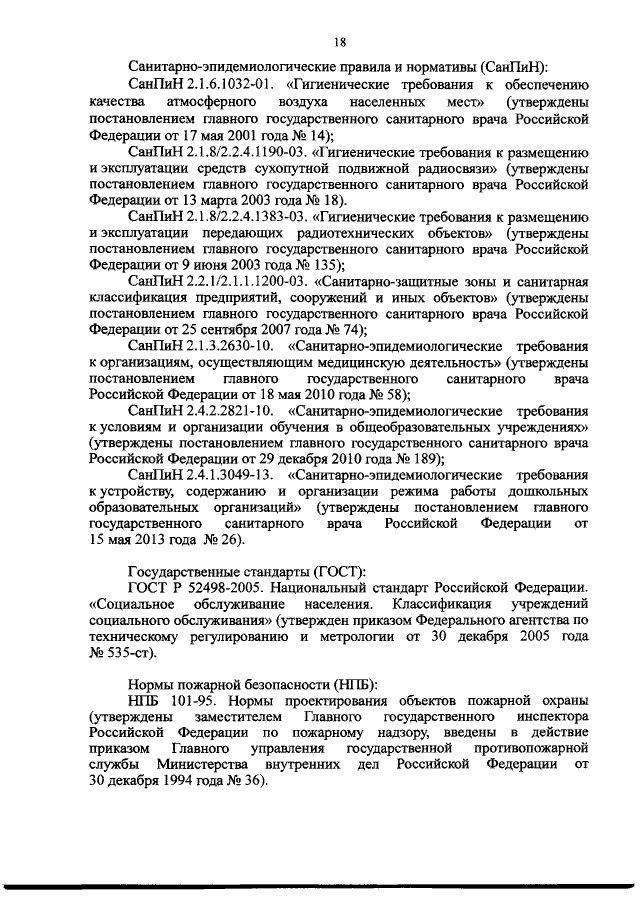 18

Санитарно-эпидемиологические правила и нормативы (СанПиН):

СанПиН 2.1.6.1032-01. «Гигиенические требования к обеспечению качества атмосферного воздуха населенных мест» (утверждены постановлением главного государственного санитарного врача Российской Федерации от 17 мая 2001 года № 14);

СанПиН 2.1.8/2.2.4.1190-03. «Гигиенические требования к размещению и эксплуатации средств сухопутной подвижной радиосвязи» (утверждены постановлением главного государственного санитарного врача Российской Федерации от 13 марта 2003 года № 18).

СанПиН 2.1.8/2.2.4.1383-03. «Гигиенические требования к размещению и эксплуатации передающих радиотехнических объектов» (утверждены постановлением главного государственного санитарного врача Российской Федерации от 9 июня 2003 года № 135);

СанПиН 2.2.1/2.1.1.1200-03. «Санитарно-защитные зоны и санитарная классификация предприятий, сооружений и иных объектов» (утверждены постановлением главного государственного санитарного врача Российской Федерации от 25 сентября 2007 года № 74);

СанПиН 2.1.3.2630-10. «Санитарно-эпидемиологические требования к организациям, осуществляющим медицинскую деятельность» (утверждены постановлением главного государственного санитарного врача Российской Федерации от 18 мая 2010 года № 58);

СанПиН 2.4.2.2821-10. «Санитарно-эпидемиологические требования к условиям и организации обучения в общеобразовательных учреждениях» (утверждены постановлением главного государственного санитарного врача Российской Федерации от 29 декабря 2010 года № 189);

СанПиН 2.4.1.3049-13. «Санитарно-эпидемиологические требования к устройству, содержанию и организации режима работы дошкольных образовательных организаций» (утверждены постановлением главного государственного санитарного врача Российской Федерации от 15 мая 2013 года № 26).

Государственные стандарты (ГОСТ):

ГОСТ Р 52498-2005. Национальный стандарт Российской Федерации. «Социальное обслуживание населения. Классификация учреждений социального обслуживания» (утвержден приказом Федерального агентства по техническому регулированию и метрологии от 30 декабря 2005 года № 535-ст).

Нормы пожарной безопасности (НПБ):

НПБ 101-95. Нормы проектирования объектов пожарной охраны (утверждены заместителем Главного государственного инспектора Российской Федерации по пожарному надзору, введены в действие приказом Главного управления государственной противопожарной службы Министерства внутренних дел Российской Федерации от 30 декабря 1994 года № 36).